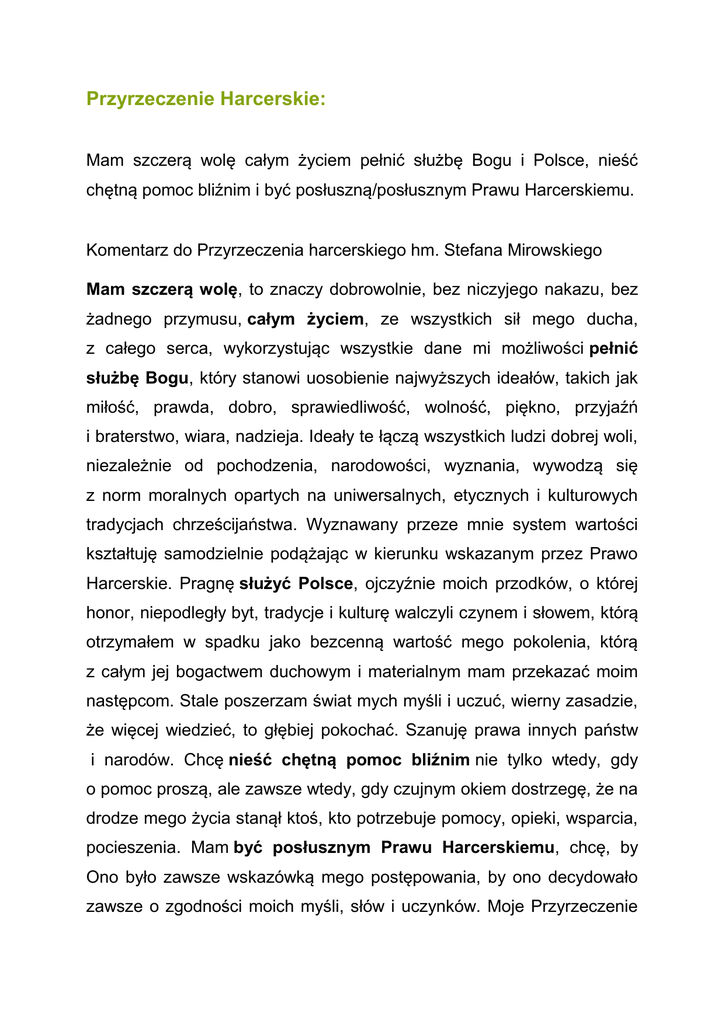 Przyrzeczenie Harcerskie:

Mam szczerą wolę całym życiem pełnić służbę Bogu i Polsce, nieść chętną pomoc bliźnim i być posłuszną/posłusznym Prawu Harcerskiemu.

Komentarz do Przyrzeczenia harcerskiego hm. Stefana Mirowskiego

Mam szczerą wolę, to znaczy dobrowolnie, bez niczyjego nakazu, bez żadnego przymusu, całym życiem, ze wszystkich sił mego ducha, z całego serca, wykorzystując wszystkie dane mi możliwości pełnić służbę Bogu, który stanowi uosobienie najwyższych ideałów, takich jak miłość, prawda, dobro, sprawiedliwość, wolność, piękno, przyjaźń i braterstwo, wiara, nadzieja. Ideały te łączą wszystkich ludzi dobrej woli, niezależnie od pochodzenia, narodowości, wyznania, wywodzą się z norm moralnych opartych na uniwersalnych, etycznych i kulturowych tradycjach chrześcijaństwa. Wyznawany przeze mnie system wartości kształtuję samodzielnie podążając w kierunku wskazanym przez Prawo Harcerskie. Pragnę służyć Polsce, ojczyźnie moich przodków, o której honor, niepodległy byt, tradycje i kulturę walczyli czynem i słowem, którą otrzymałem w spadku jako bezcenną wartość mego pokolenia, którą z całym jej bogactwem duchowym i materialnym mam przekazać moim następcom. Stale poszerzam świat mych myśli i uczuć, wierny zasadzie, że więcej wiedzieć, to głębiej pokochać. Szanuję prawa innych państw i narodów. Chcę nieść chętną pomoc bliźnim nie tylko wtedy, gdy o pomoc proszą, ale zawsze wtedy, gdy czujnym okiem dostrzegę, że na drodze mego życia stanął ktoś, kto potrzebuje pomocy, opieki, wsparcia, pocieszenia. Mam być posłusznym Prawu Harcerskiemu, chcę, by Ono było zawsze wskazówką mego postępowania, by ono decydowało zawsze o zgodności moich myśli, słów i uczynków. Moje Przyrzeczenie